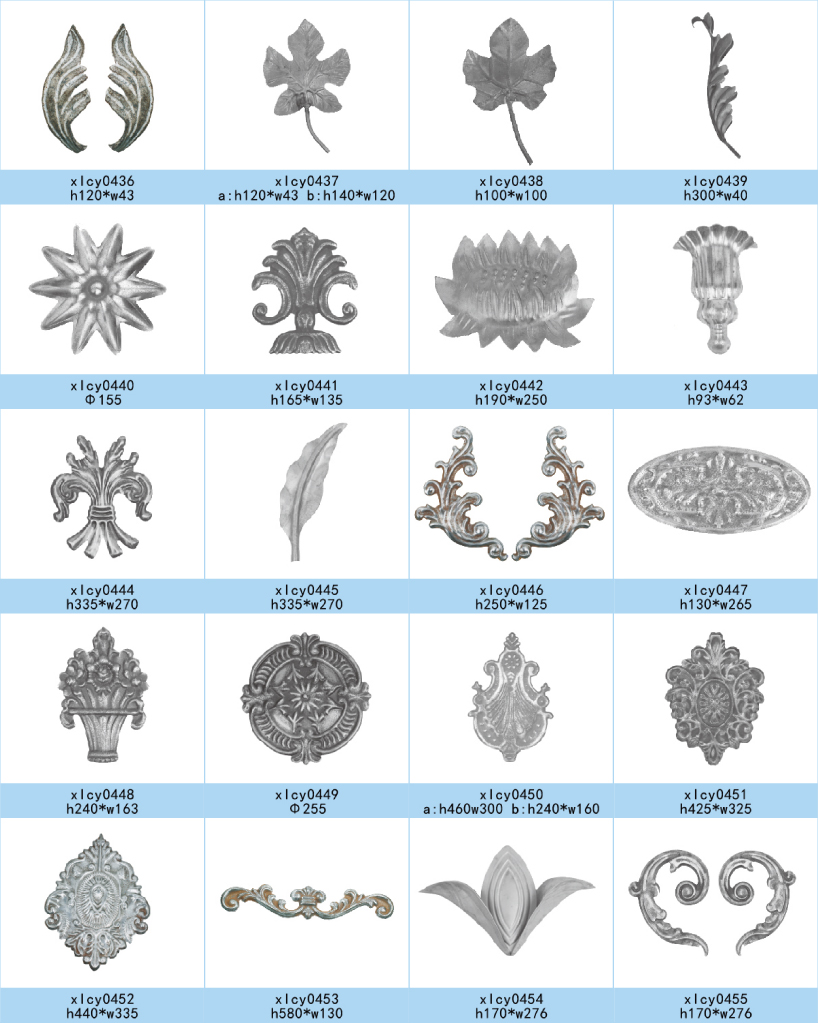 xlcy0436
h120*w43

xlcy0437
a:h120*w43 b:h140*w120

xlcy0438
h100*w100

xlcy0439
h300*w40

xlcy0440
Φ155

xlcy0441
h165*w135

xlcy0442
h190*w250

xlcy0443
h93*w62

xlcy0444
h335*w270

xlcy0445
h335*w270

xlcy0446
h250*w125

xlcy0447
h130*w265

xlcy0448
h240*w163

xlcy0449
Φ255

xlcy0450
a:h460w300 b:h240*w160

xlcy0451
h425*w325

xlcy0452
h440*w335

xlcy0453
h580*w130

xlcy0454
h170*w276

xlcy0455
h170*w276